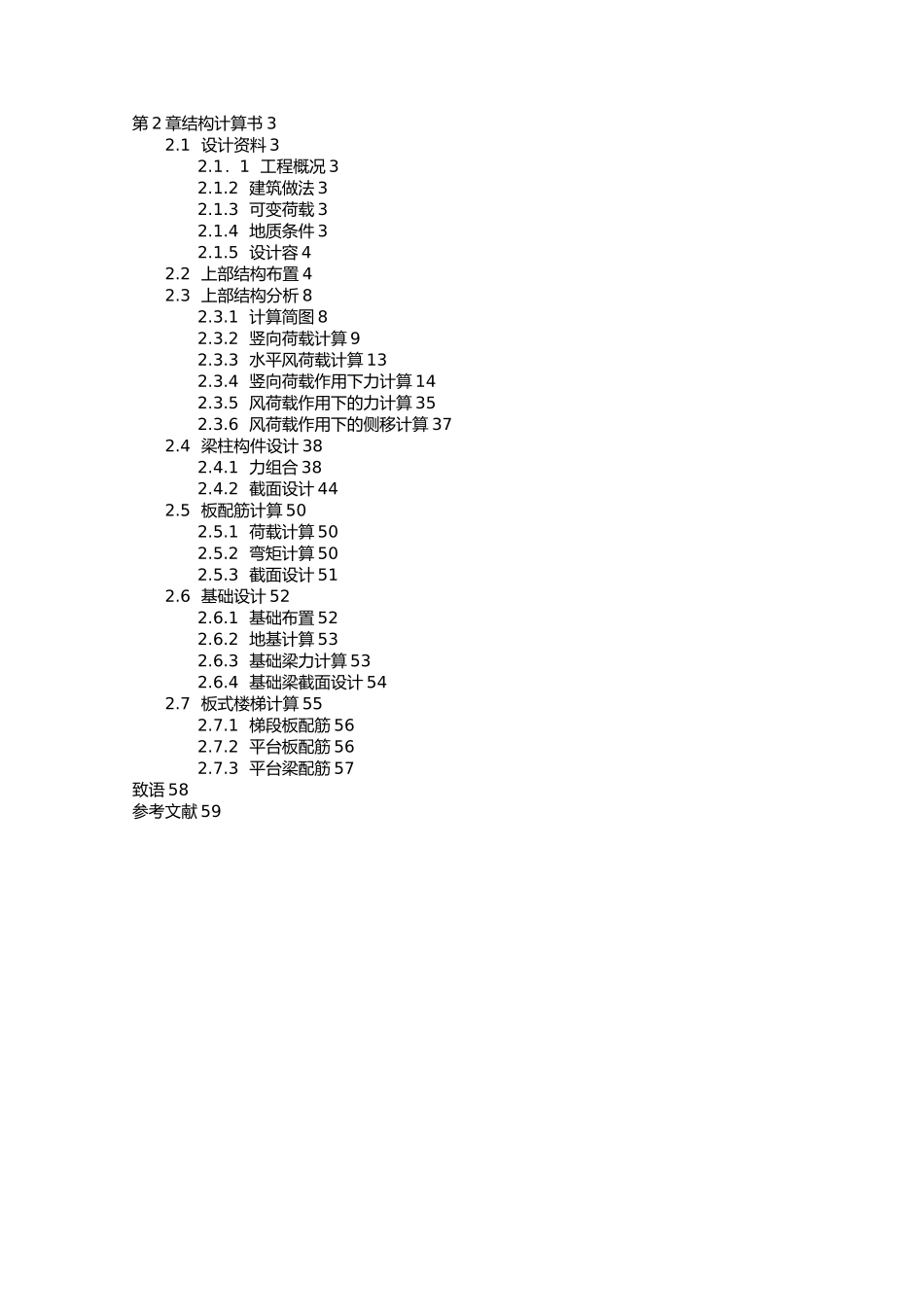 第 2 章结构计算书 3
2.1 设计资料 3
2.1．1 工程概况 3
2.1.2 建筑做法 3
2.1.3 可变荷载 3
2.1.4 地质条件 3
2.1.5 设计容 4
2.2 上部结构布置 4
2.3 上部结构分析 8
2.3.1 计算简图 8
2.3.2 竖向荷载计算 9
2.3.3 水平风荷载计算 13
2.3.4 竖向荷载作用下力计算 14
2.3.5 风荷载作用下的力计算 35
2.3.6 风荷载作用下的侧移计算 37
2.4 梁柱构件设计 38
2.4.1 力组合 38
2.4.2 截面设计 44
2.5 板配筋计算 50
2.5.1 荷载计算 50
2.5.2 弯矩计算 50
2.5.3 截面设计 51
2.6 基础设计 52
2.6.1 基础布置 52
2.6.2 地基计算 53
2.6.3 基础梁力计算 53
2.6.4 基础梁截面设计 54
2.7 板式楼梯计算 55
2.7.1 梯段板配筋 56
2.7.2 平台板配筋 56
2.7.3 平台梁配筋 57
致语 58
参考文献 59